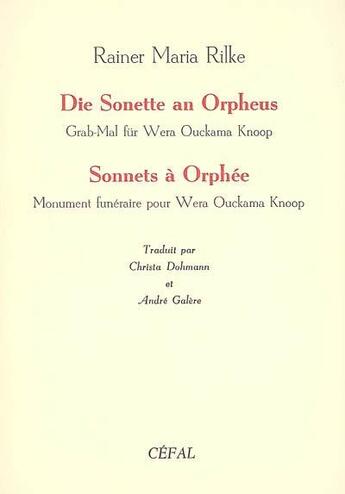 Rainer Maria Rilke

Die Sonette an Orpheus

Grab-Mal für Wera Ouckama Knoop

Sonnets à Orphée

Monument funéraire pour Wera Ouckama Knoop

Traduit par
Christa Dohmann
et
André Galère

CÉFAL